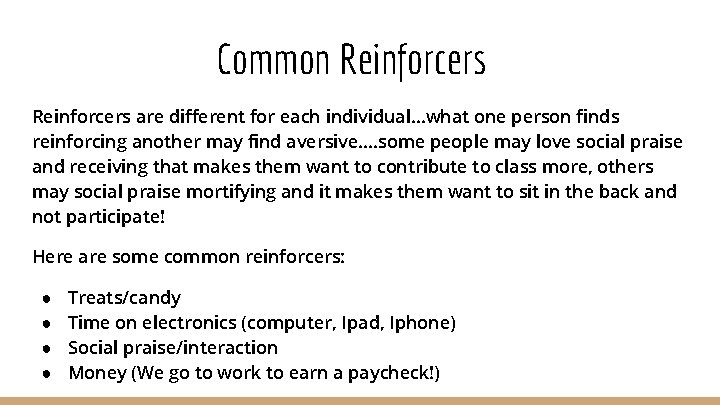 Common Reinforcers

Reinforcers are different for each individual...what one person finds reinforcing another may find aversive....some people may love social praise and receiving that makes them want to contribute to class more, others may social praise mortifying and it makes them want to sit in the back and not participate!

Here are some common reinforcers:

• Treats/candy
• Time on electronics (computer, Ipad, Iphone)
• Social praise/interaction
• Money (We go to work to earn a paycheck!)